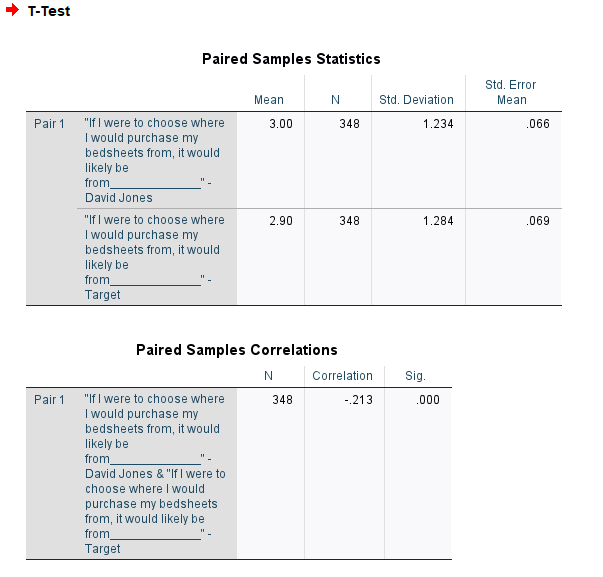 T-Test

Paired Samples Statistics

| | | Mean | N | Std. Deviation | Std. Error Mean |
|---|---|---|---|---|---|
| Pair 1 | "If I were to choose where I would purchase my bedsheets from, it would likely be from______________" - David Jones | 3.00 | 348 | 1.234 | .066 |
| | "If I were to choose where I would purchase my bedsheets from, it would likely be from______________" - Target | 2.90 | 348 | 1.284 | .069 |

Paired Samples Correlations

| | | N | Correlation | Sig. |
|---|---|---|---|---|
| Pair 1 | "If I were to choose where I would purchase my bedsheets from, it would likely be from______________" - David Jones & "If I were to choose where I would purchase my bedsheets from, it would likely be from______________" - Target | 348 | -.213 | .000 |